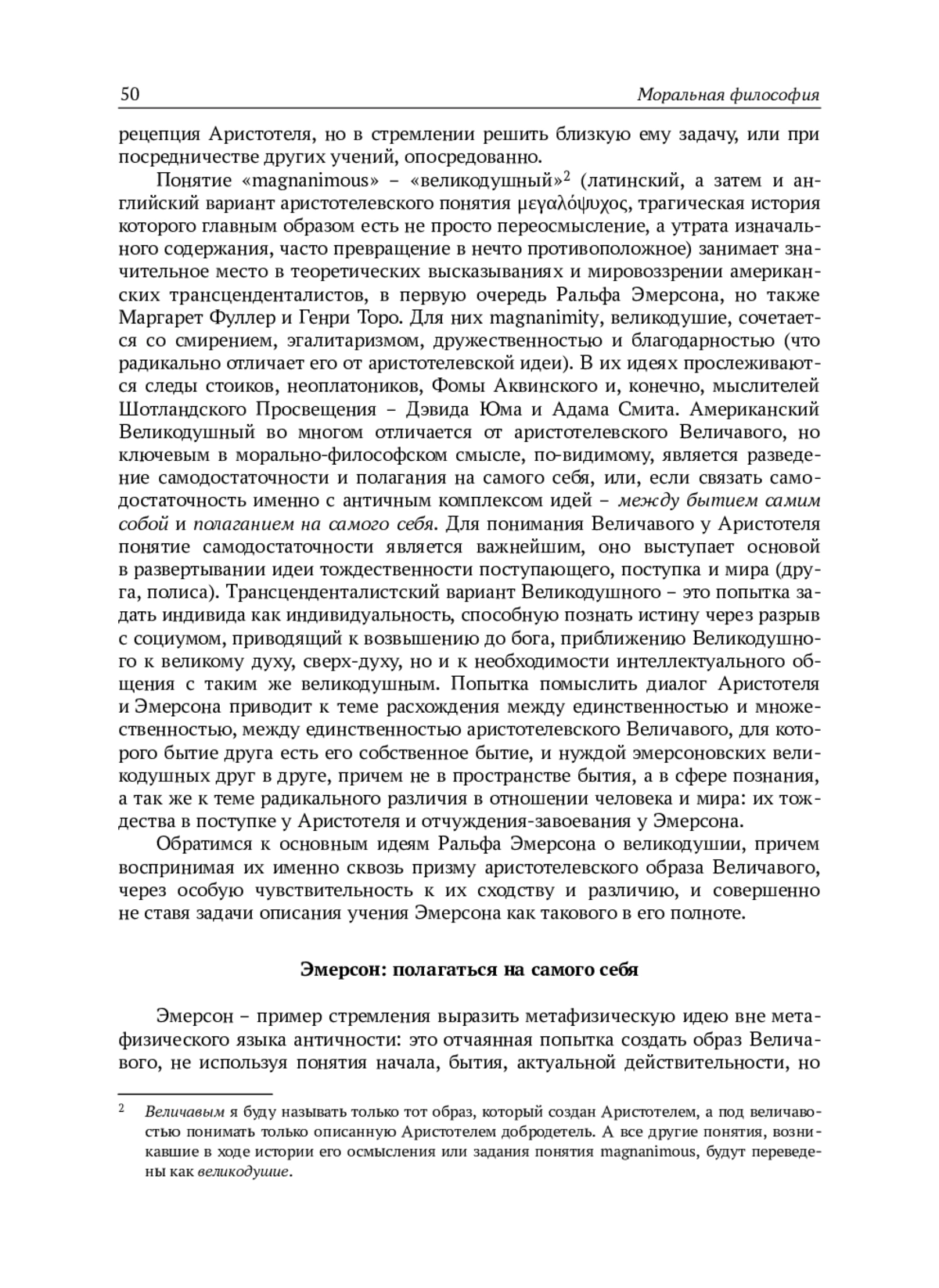 50 Моральная философия

рецепция Аристотеля, но в стремлении решить близкую ему задачу, или при посредничестве других учений, опосредованно.

Понятие «magnanimous» – «великодушный»$^2$ (латинский, а затем и английский вариант аристотелевского понятия μεγαλόψυχος, трагическая история которого главным образом есть не просто переосмысление, а утрата изначального содержания, часто превращение в нечто противоположное) занимает значительное место в теоретических высказываниях и мировоззрении американских трансценденталистов, в первую очередь Ральфа Эмерсона, но также Маргарет Фуллер и Генри Торо. Для них magnanimity, великодушие, сочетается со смирением, эгалитаризмом, дружественностью и благодарностью (что радикально отличает его от аристотелевской идеи). В их идеях прослеживаются следы стоиков, неоплатоников, Фомы Аквинского и, конечно, мыслителей Шотландского Просвещения – Дэвида Юма и Адама Смита. Американский Великодушный во многом отличается от аристотелевского Величавого, но ключевым в морально-философском смысле, по-видимому, является разведение самодостаточности и полагания на самого себя, или, если связать самодостаточность именно с античным комплексом идей – между бытием самим собой и полаганием на самого себя. Для понимания Величавого у Аристотеля понятие самодостаточности является важнейшим, оно выступает основой в развертывании идеи тождественности поступающего, поступка и мира (друга, полиса). Трансценденталистский вариант Великодушного – это попытка задать индивида как индивидуальность, способную познать истину через разрыв с социумом, приводящий к возвышению до бога, приближению Великодушного к великому духу, сверх-духу, но и к необходимости интеллектуального общения с таким же великодушным. Попытка помыслить диалог Аристотеля и Эмерсона приводит к теме расхождения между единственностью и множественностью, между единственностью аристотелевского Величавого, для которого бытие друга есть его собственное бытие, и нуждой эмерсоновских великодушных друг в друге, причем не в пространстве бытия, а в сфере познания, а так же к теме радикального различия в отношении человека и мира: их тождества в поступке у Аристотеля и отчуждения-завоевания у Эмерсона.

Обратимся к основным идеям Ральфа Эмерсона о великодушии, причем воспринимая их именно сквозь призму аристотелевского образа Величавого, через особую чувствительность к их сходству и различию, и совершенно не ставя задачи описания учения Эмерсона как такового в его полноте.

Эмерсон: полагаться на самого себя

Эмерсон – пример стремления выразить метафизическую идею вне метафизического языка античности: это отчаянная попытка создать образ Величавого, не используя понятия начала, бытия, актуальной действительности, но

$^2$ Величавым я буду называть только тот образ, который создан Аристотелем, а под величавостью понимать только описанную Аристотелем добродетель. А все другие понятия, возникавшие в ходе истории его осмысления или задания понятия magnanimous, будут переведены как великодушие.